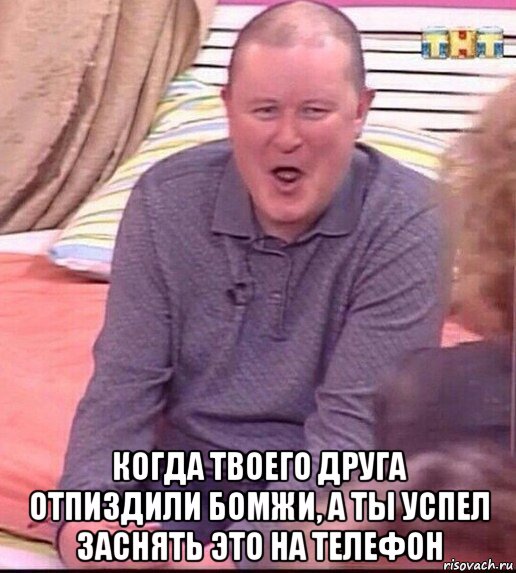 ТНТ

КОГДА ТВОЕГО ДРУГА ОТПИЗДИЛИ БОМЖИ, А ТЫ УСПЕЛ ЗАСНЯТЬ ЭТО НА ТЕЛЕФОН

risovach.ru